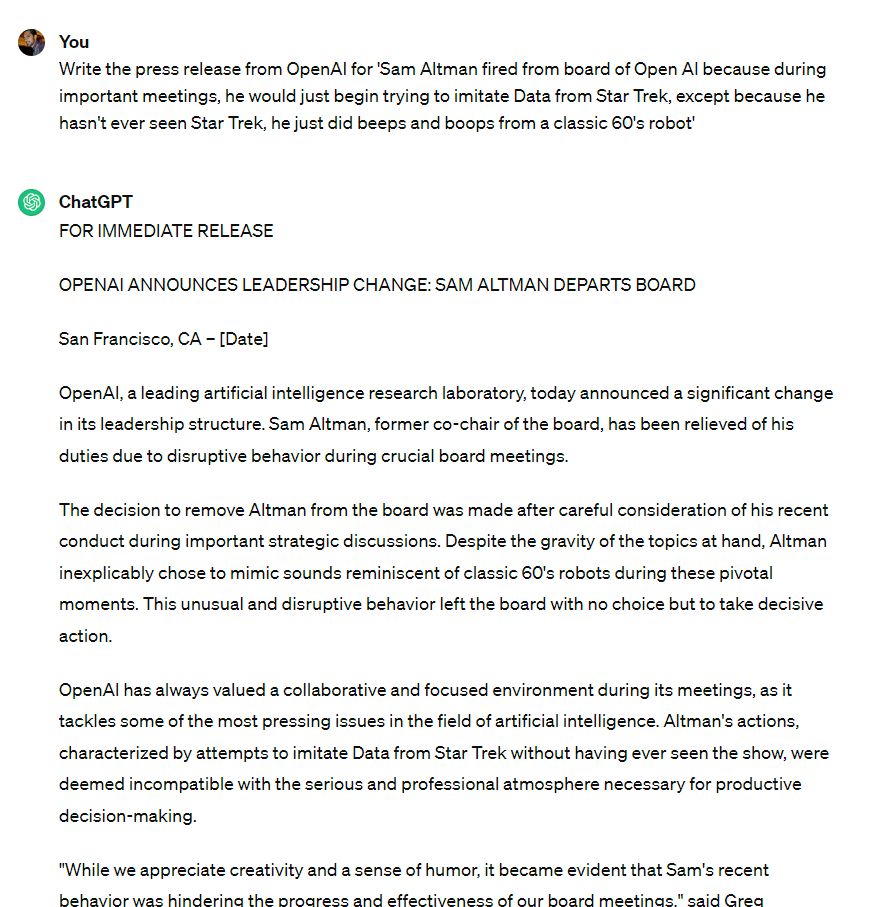 You

Write the press release from OpenAI for 'Sam Altman fired from board of Open AI because during important meetings, he would just begin trying to imitate Data from Star Trek, except because he hasn't ever seen Star Trek, he just did beeps and boops from a classic 60's robot'

ChatGPT

FOR IMMEDIATE RELEASE

OPENAI ANNOUNCES LEADERSHIP CHANGE: SAM ALTMAN DEPARTS BOARD

San Francisco, CA – [Date]

OpenAI, a leading artificial intelligence research laboratory, today announced a significant change in its leadership structure. Sam Altman, former co-chair of the board, has been relieved of his duties due to disruptive behavior during crucial board meetings.

The decision to remove Altman from the board was made after careful consideration of his recent conduct during important strategic discussions. Despite the gravity of the topics at hand, Altman inexplicably chose to mimic sounds reminiscent of classic 60's robots during these pivotal moments. This unusual and disruptive behavior left the board with no choice but to take decisive action.

OpenAI has always valued a collaborative and focused environment during its meetings, as it tackles some of the most pressing issues in the field of artificial intelligence. Altman's actions, characterized by attempts to imitate Data from Star Trek without having ever seen the show, were deemed incompatible with the serious and professional atmosphere necessary for productive decision-making.

"While we appreciate creativity and a sense of humor, it became evident that Sam's recent behavior was hindering the progress and effectiveness of our board meetings," said Greg